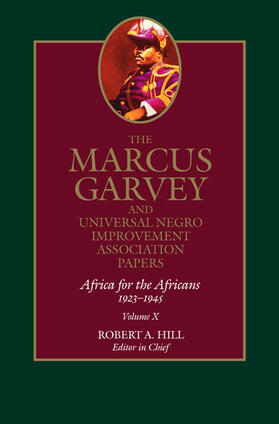 THE
MARCUS
GARVEY
AND
UNIVERSAL NEGRO
IMPROVEMENT
ASSOCIATION
PAPERS

Africa for the Africans
1923–1945

Volume X

ROBERT A. HILL
Editor in Chief